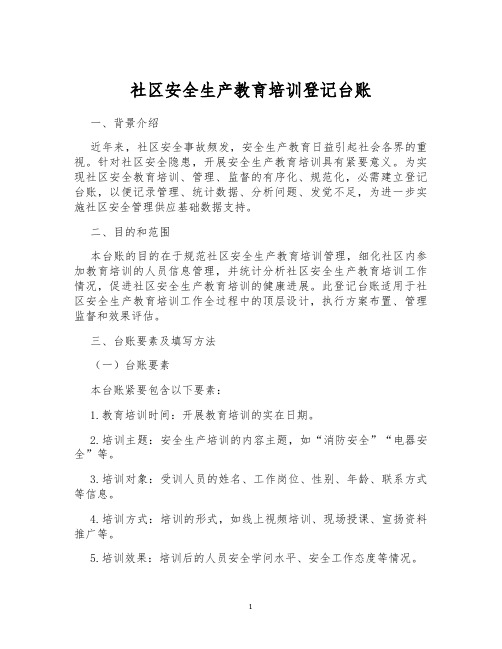 社区安全生产教育培训登记台账

一、背景介绍

近年来，社区安全事故频发，安全生产教育日益引起社会各界的重视。针对社区安全隐患，开展安全生产教育培训具有紧要意义。为实现社区安全教育培训、管理、监督的有序化、规范化，必需建立登记台账，以便记录管理、统计数据、分析问题、发觉不足，为进一步实施社区安全管理供应基础数据支持。

二、目的和范围

本台账的目的在于规范社区安全生产教育培训管理，细化社区内参加教育培训的人员信息管理，并统计分析社区安全生产教育培训工作情况，促进社区安全生产教育培训的健康进展。此登记台账适用于社区安全生产教育培训工作全过程中的顶层设计，执行方案布置、管理监督和效果评估。

三、台账要素及填写方法

（一）台账要素

本台账紧要包含以下要素：

1.教育培训时间：开展教育培训的实在日期。

2.培训主题：安全生产培训的内容主题，如“消防安全”“电器安全”等。

3.培训对象：受训人员的姓名、工作岗位、性别、年龄、联系方式等信息。

4.培训方式：培训的形式，如线上视频培训、现场授课、宣扬资料推广等。

5.培训效果：培训后的人员安全学问水平、安全工作态度等情况。

1